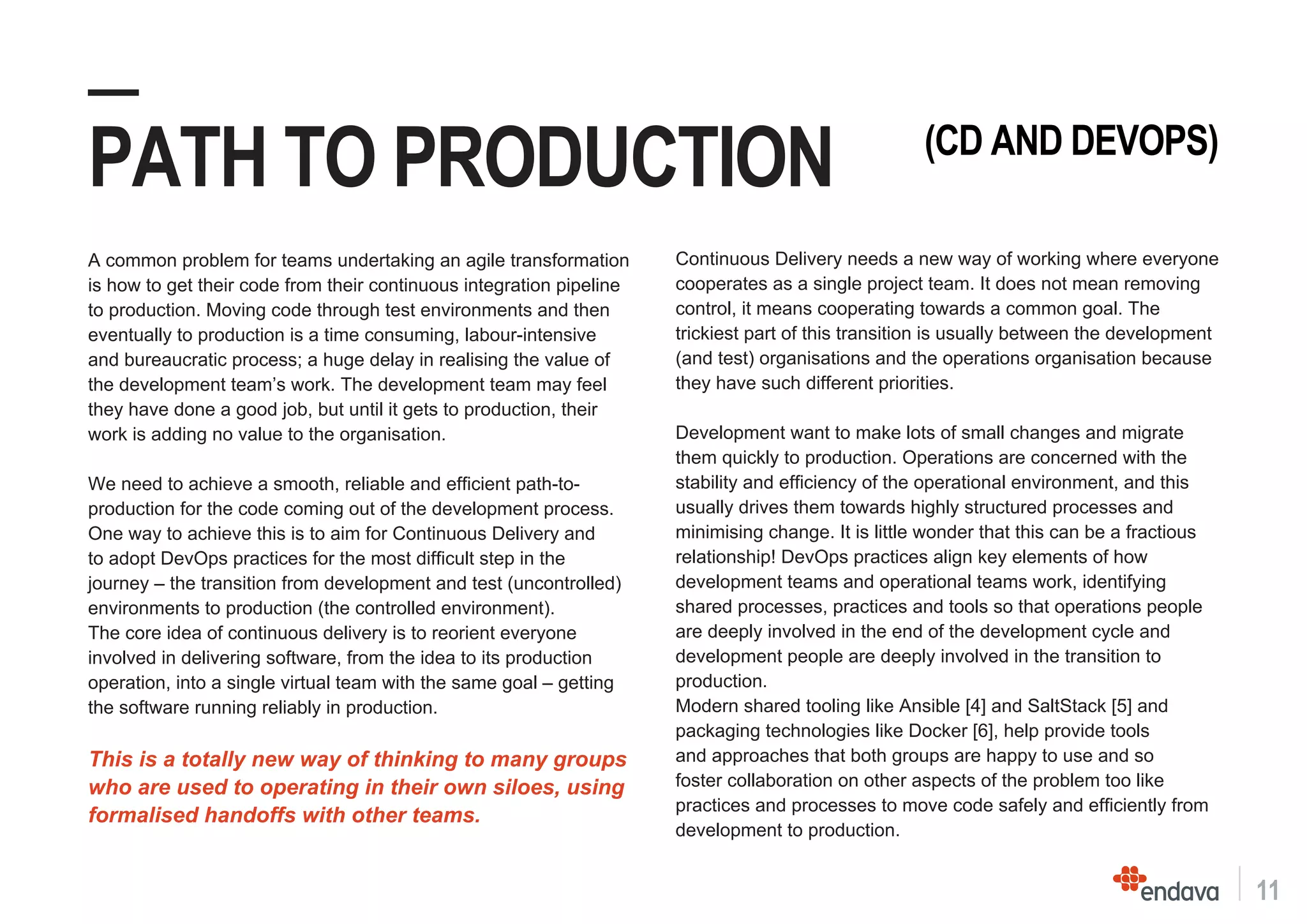 PATH TO PRODUCTION (CD AND DEVOPS)

A common problem for teams undertaking an agile transformation is how to get their code from their continuous integration pipeline to production. Moving code through test environments and then eventually to production is a time consuming, labour-intensive and bureaucratic process; a huge delay in realising the value of the development team's work. The development team may feel they have done a good job, but until it gets to production, their work is adding no value to the organisation.

We need to achieve a smooth, reliable and efficient path-to-production for the code coming out of the development process. One way to achieve this is to aim for Continuous Delivery and to adopt DevOps practices for the most difficult step in the journey – the transition from development and test (uncontrolled) environments to production (the controlled environment). The core idea of continuous delivery is to reorient everyone involved in delivering software, from the idea to its production operation, into a single virtual team with the same goal – getting the software running reliably in production.

This is a totally new way of thinking to many groups who are used to operating in their own siloes, using formalised handoffs with other teams.

Continuous Delivery needs a new way of working where everyone cooperates as a single project team. It does not mean removing control, it means cooperating towards a common goal. The trickiest part of this transition is usually between the development (and test) organisations and the operations organisation because they have such different priorities.

Development want to make lots of small changes and migrate them quickly to production. Operations are concerned with the stability and efficiency of the operational environment, and this usually drives them towards highly structured processes and minimising change. It is little wonder that this can be a fractious relationship! DevOps practices align key elements of how development teams and operational teams work, identifying shared processes, practices and tools so that operations people are deeply involved in the end of the development cycle and development people are deeply involved in the transition to production.
Modern shared tooling like Ansible [4] and SaltStack [5] and packaging technologies like Docker [6], help provide tools and approaches that both groups are happy to use and so foster collaboration on other aspects of the problem too like practices and processes to move code safely and efficiently from development to production.

endava 11